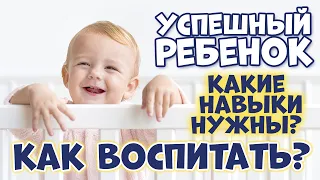 УСПЕШНЫЙ РЕБЕНОК

КАКИЕ НАВЫКИ НУЖНЫ?

КАК ВОСПИТАТЬ?